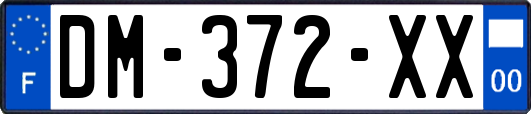 F
DM-372-XX
00